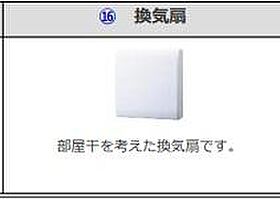 ⑯ 換気扇

部屋干を考えた換気扇です。